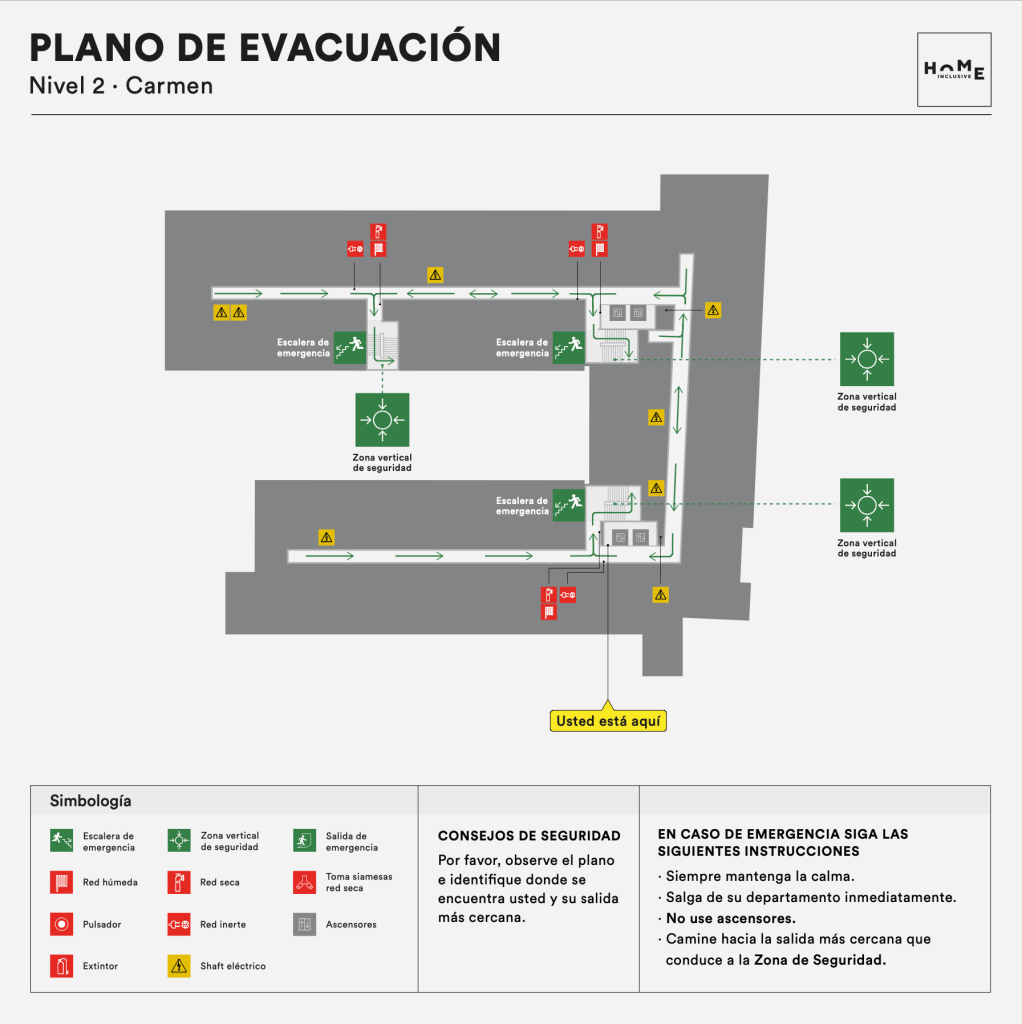 PLANO DE EVACUACIÓN
Nivel 2 · Carmen

HOME INCLUSIVE

Escalera de emergencia

Escalera de emergencia

Zona vertical de seguridad

Zona vertical de seguridad

Escalera de emergencia

Zona vertical de seguridad

Usted está aquí

Simbología

Escalera de emergencia
Zona vertical de seguridad
Salida de emergencia
Red húmeda
Red seca
Toma siamesas red seca
Pulsador
Red inerte
Ascensores
Extintor
Shaft eléctrico

CONSEJOS DE SEGURIDAD
Por favor, observe el plano e identifique donde se encuentra usted y su salida más cercana.

EN CASO DE EMERGENCIA SIGA LAS SIGUIENTES INSTRUCCIONES
· Siempre mantenga la calma.
· Salga de su departamento inmediatamente.
· No use ascensores.
· Camine hacia la salida más cercana que conduce a la Zona de Seguridad.